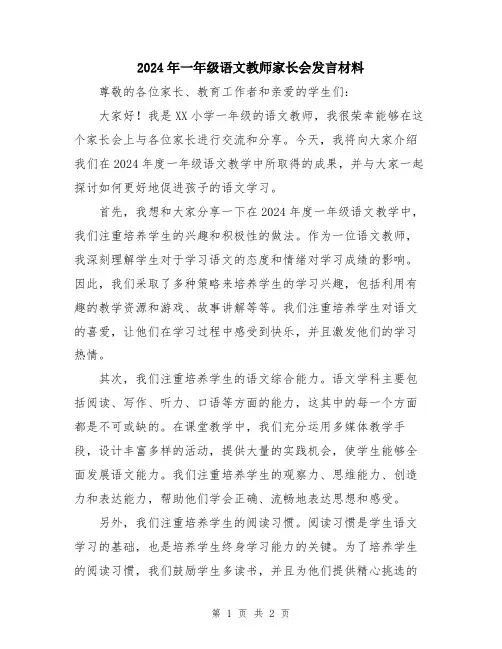 2024年一年级语文教师家长会发言材料

尊敬的各位家长、教育工作者和亲爱的学生们:

大家好！我是XX小学一年级的语文教师，我很荣幸能够在这个家长会上与各位家长进行交流和分享。今天，我将向大家介绍我们在2024年度一年级语文教学中所取得的成果，并与大家一起探讨如何更好地促进孩子的语文学习。

首先，我想和大家分享一下在2024年度一年级语文教学中，我们注重培养学生的兴趣和积极性的做法。作为一位语文教师，我深刻理解学生对于学习语文的态度和情绪对学习成绩的影响。因此，我们采取了多种策略来培养学生的学习兴趣，包括利用有趣的教学资源和游戏、故事讲解等等。我们注重培养学生对语文的喜爱，让他们在学习过程中感受到快乐，并且激发他们的学习热情。

其次，我们注重培养学生的语文综合能力。语文学科主要包括阅读、写作、听力、口语等方面的能力，这其中的每一个方面都是不可或缺的。在课堂教学中，我们充分运用多媒体教学手段，设计丰富多样的活动，提供大量的实践机会，使学生能够全面发展语文能力。我们注重培养学生的观察力、思维能力、创造力和表达能力，帮助他们学会正确、流畅地表达思想和感受。

另外，我们注重培养学生的阅读习惯。阅读习惯是学生语文学习的基础，也是培养学生终身学习能力的关键。为了培养学生的阅读习惯，我们鼓励学生多读书，并且为他们提供精心挑选的

第 1 页 共 2 页